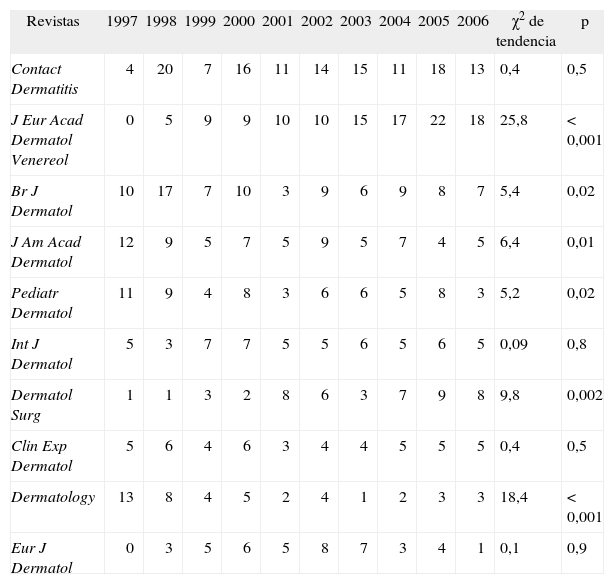 | Revistas | 1997 | 1998 | 1999 | 2000 | 2001 | 2002 | 2003 | 2004 | 2005 | 2006 | $\chi^2$ de tendencia | p |
|---|---|---|---|---|---|---|---|---|---|---|---|---|
| Contact Dermatitis | 4 | 20 | 7 | 16 | 11 | 14 | 15 | 11 | 18 | 13 | 0,4 | 0,5 |
| J Eur Acad Dermatol Venereol | 0 | 5 | 9 | 9 | 10 | 10 | 15 | 17 | 22 | 18 | 25,8 | < 0,001 |
| Br J Dermatol | 10 | 17 | 7 | 10 | 3 | 9 | 6 | 9 | 8 | 7 | 5,4 | 0,02 |
| J Am Acad Dermatol | 12 | 9 | 5 | 7 | 5 | 9 | 5 | 7 | 4 | 5 | 6,4 | 0,01 |
| Pediatr Dermatol | 11 | 9 | 4 | 8 | 3 | 6 | 6 | 5 | 8 | 3 | 5,2 | 0,02 |
| Int J Dermatol | 5 | 3 | 7 | 7 | 5 | 5 | 6 | 5 | 6 | 5 | 0,09 | 0,8 |
| Dermatol Surg | 1 | 1 | 3 | 2 | 8 | 6 | 3 | 7 | 9 | 8 | 9,8 | 0,002 |
| Clin Exp Dermatol | 5 | 6 | 4 | 6 | 3 | 4 | 4 | 5 | 5 | 5 | 0,4 | 0,5 |
| Dermatology | 13 | 8 | 4 | 5 | 2 | 4 | 1 | 2 | 3 | 3 | 18,4 | < 0,001 |
| Eur J Dermatol | 0 | 3 | 5 | 6 | 5 | 8 | 7 | 3 | 4 | 1 | 0,1 | 0,9 |